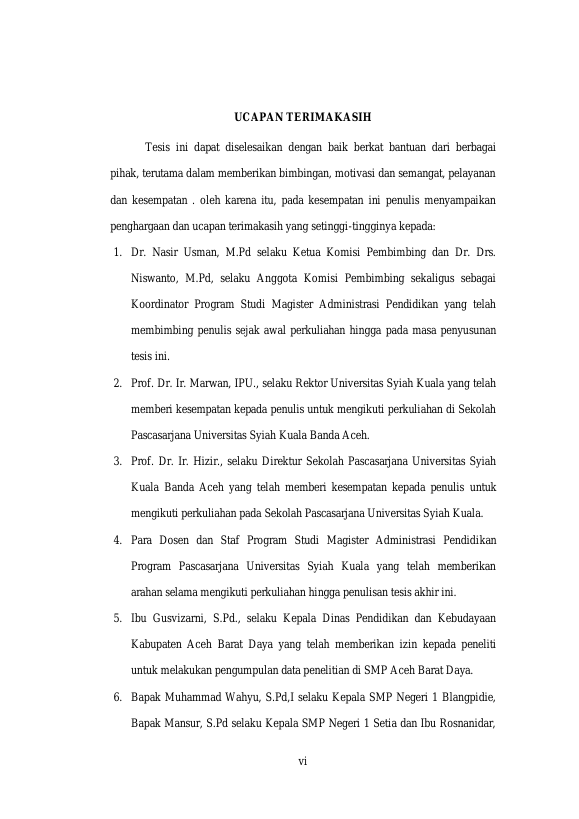 UCAPAN TERIMAKASIH

Tesis ini dapat diselesaikan dengan baik berkat bantuan dari berbagai pihak, terutama dalam memberikan bimbingan, motivasi dan semangat, pelayanan dan kesempatan . oleh karena itu, pada kesempatan ini penulis menyampaikan penghargaan dan ucapan terimakasih yang setinggi-tingginya kepada:

1. Dr. Nasir Usman, M.Pd selaku Ketua Komisi Pembimbing dan Dr. Drs. Niswanto, M.Pd, selaku Anggota Komisi Pembimbing sekaligus sebagai Koordinator Program Studi Magister Administrasi Pendidikan yang telah membimbing penulis sejak awal perkuliahan hingga pada masa penyusunan tesis ini.
2. Prof. Dr. Ir. Marwan, IPU., selaku Rektor Universitas Syiah Kuala yang telah memberi kesempatan kepada penulis untuk mengikuti perkuliahan di Sekolah Pascasarjana Universitas Syiah Kuala Banda Aceh.
3. Prof. Dr. Ir. Hizir., selaku Direktur Sekolah Pascasarjana Universitas Syiah Kuala Banda Aceh yang telah memberi kesempatan kepada penulis untuk mengikuti perkuliahan pada Sekolah Pascasarjana Universitas Syiah Kuala.
4. Para Dosen dan Staf Program Studi Magister Administrasi Pendidikan Program Pascasarjana Universitas Syiah Kuala yang telah memberikan arahan selama mengikuti perkuliahan hingga penulisan tesis akhir ini.
5. Ibu Gusvizarni, S.Pd., selaku Kepala Dinas Pendidikan dan Kebudayaan Kabupaten Aceh Barat Daya yang telah memberikan izin kepada peneliti untuk melakukan pengumpulan data penelitian di SMP Aceh Barat Daya.
6. Bapak Muhammad Wahyu, S.Pd,I selaku Kepala SMP Negeri 1 Blangpidie, Bapak Mansur, S.Pd selaku Kepala SMP Negeri 1 Setia dan Ibu Rosnanidar,

vi